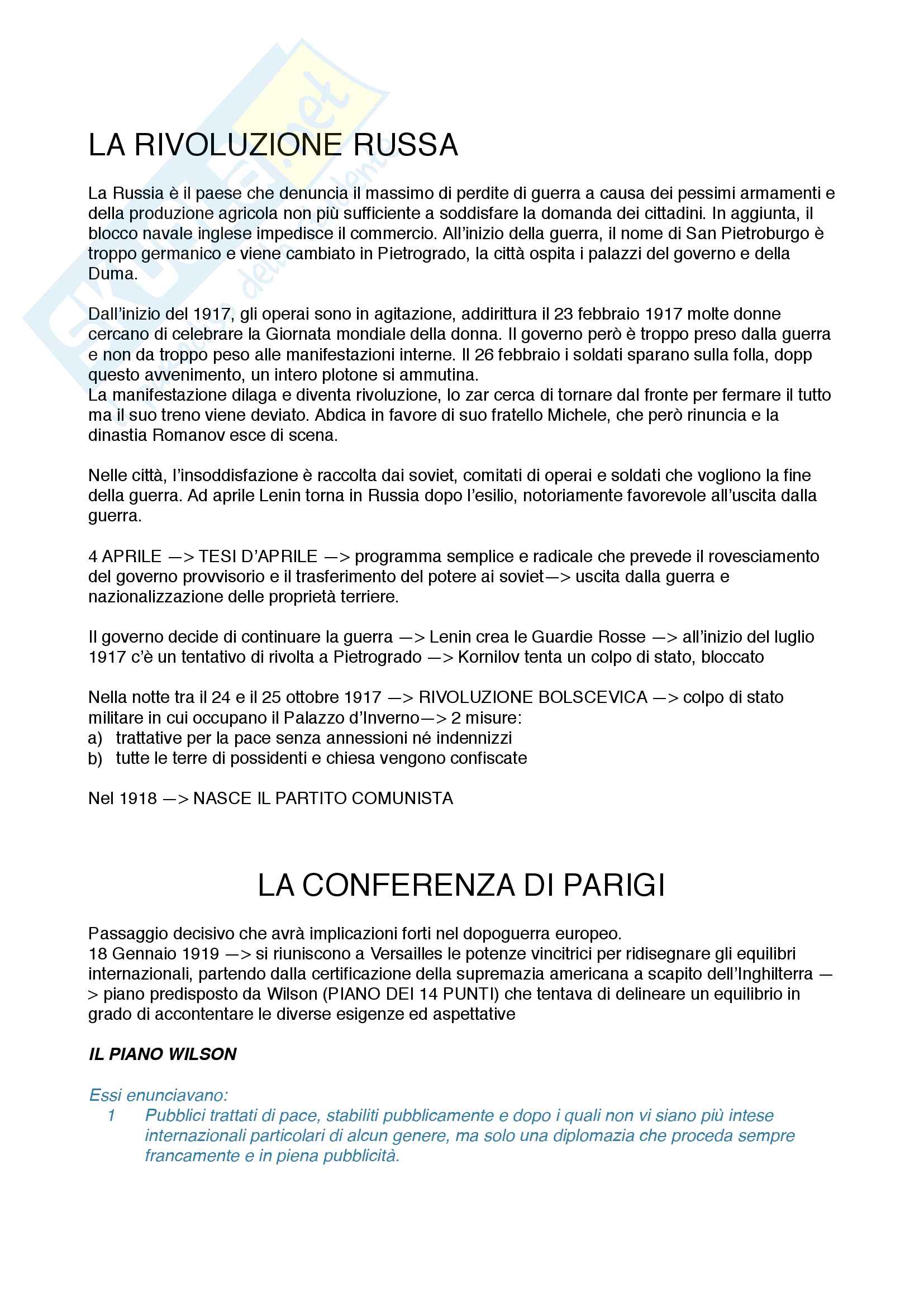 LA RIVOLUZIONE RUSSA

La Russia è il paese che denuncia il massimo di perdite di guerra a causa dei pessimi armamenti e della produzione agricola non più sufficiente a soddisfare la domanda dei cittadini. In aggiunta, il blocco navale inglese impedisce il commercio. All'inizio della guerra, il nome di San Pietroburgo è troppo germanico e viene cambiato in Pietrogrado, la città ospita i palazzi del governo e della Duma.

Dall'inizio del 1917, gli operai sono in agitazione, addirittura il 23 febbraio 1917 molte donne cercano di celebrare la Giornata mondiale della donna. Il governo però è troppo preso dalla guerra e non da troppo peso alle manifestazioni interne. Il 26 febbraio i soldati sparano sulla folla, dopp questo avvenimento, un intero plotone si ammutina.
La manifestazione dilaga e diventa rivoluzione, lo zar cerca di tornare dal fronte per fermare il tutto ma il suo treno viene deviato. Abdica in favore di suo fratello Michele, che però rinuncia e la dinastia Romanov esce di scena.

Nelle città, l'insoddisfazione è raccolta dai soviet, comitati di operai e soldati che vogliono la fine della guerra. Ad aprile Lenin torna in Russia dopo l'esilio, notoriamente favorevole all'uscita dalla guerra.

4 APRILE —> TESI D'APRILE —> programma semplice e radicale che prevede il rovesciamento del governo provvisorio e il trasferimento del potere ai soviet—> uscita dalla guerra e nazionalizzazione delle proprietà terriere.

Il governo decide di continuare la guerra —> Lenin crea le Guardie Rosse —> all'inizio del luglio 1917 c'è un tentativo di rivolta a Pietrogrado —> Kornilov tenta un colpo di stato, bloccato

Nella notte tra il 24 e il 25 ottobre 1917 —> RIVOLUZIONE BOLSCEVICA —> colpo di stato militare in cui occupano il Palazzo d'Inverno—> 2 misure:
a) trattative per la pace senza annessioni né indennizzi
b) tutte le terre di possidenti e chiesa vengono confiscate

Nel 1918 —> NASCE IL PARTITO COMUNISTA

LA CONFERENZA DI PARIGI

Passaggio decisivo che avrà implicazioni forti nel dopoguerra europeo.
18 Gennaio 1919 —> si riuniscono a Versailles le potenze vincitrici per ridisegnare gli equilibri internazionali, partendo dalla certificazione della supremazia americana a scapito dell'Inghilterra —> piano predisposto da Wilson (PIANO DEI 14 PUNTI) che tentava di delineare un equilibrio in grado di accontentare le diverse esigenze ed aspettative

IL PIANO WILSON

Essi enunciavano:
1 Pubblici trattati di pace, stabiliti pubblicamente e dopo i quali non vi siano più intese internazionali particolari di alcun genere, ma solo una diplomazia che proceda sempre francamente e in piena pubblicità.